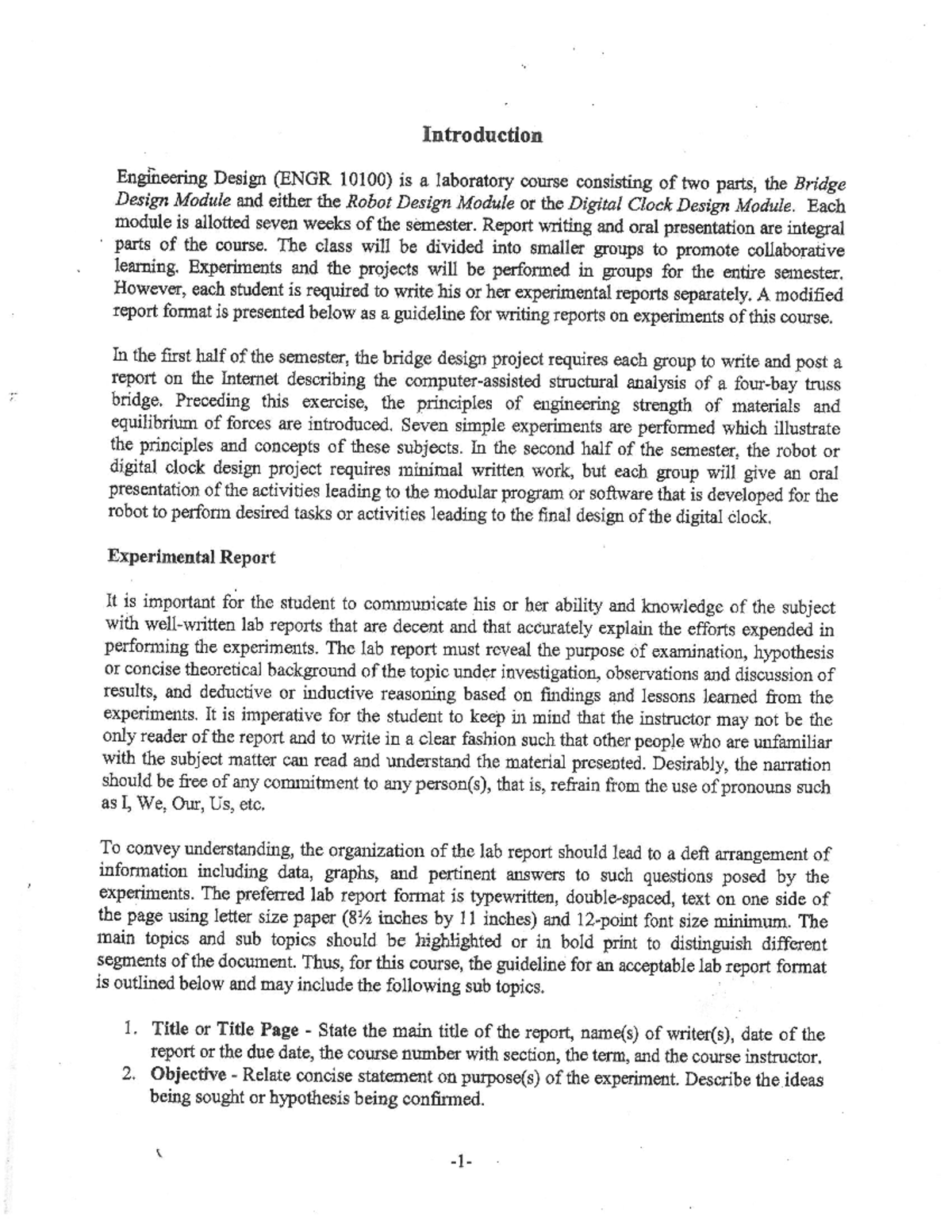 Introduction

Engineering Design (ENGR 10100) is a laboratory course consisting of two parts, the Bridge Design Module and either the Robot Design Module or the Digital Clock Design Module. Each module is allotted seven weeks of the semester. Report writing and oral presentation are integral parts of the course. The class will be divided into smaller groups to promote collaborative learning. Experiments and the projects will be performed in groups for the entire semester. However, each student is required to write his or her experimental reports separately. A modified report format is presented below as a guideline for writing reports on experiments of this course.

In the first half of the semester, the bridge design project requires each group to write and post a report on the Internet describing the computer-assisted structural analysis of a four-bay truss bridge. Preceding this exercise, the principles of engineering strength of materials and equilibrium of forces are introduced. Seven simple experiments are performed which illustrate the principles and concepts of these subjects. In the second half of the semester, the robot or digital clock design project requires minimal written work, but each group will give an oral presentation of the activities leading to the modular program or software that is developed for the robot to perform desired tasks or activities leading to the final design of the digital clock.

Experimental Report

It is important for the student to communicate his or her ability and knowledge of the subject with well-written lab reports that are decent and that accurately explain the efforts expended in performing the experiments. The lab report must reveal the purpose of examination, hypothesis or concise theoretical background of the topic under investigation, observations and discussion of results, and deductive or inductive reasoning based on findings and lessons learned from the experiments. It is imperative for the student to keep in mind that the instructor may not be the only reader of the report and to write in a clear fashion such that other people who are unfamiliar with the subject matter can read and understand the material presented. Desirably, the narration should be free of any commitment to any person(s), that is, refrain from the use of pronouns such as I, We, Our, Us, etc.

To convey understanding, the organization of the lab report should lead to a deft arrangement of information including data, graphs, and pertinent answers to such questions posed by the experiments. The preferred lab report format is typewritten, double-spaced, text on one side of the page using letter size paper (8½ inches by 11 inches) and 12-point font size minimum. The main topics and sub topics should be highlighted or in bold print to distinguish different segments of the document. Thus, for this course, the guideline for an acceptable lab report format is outlined below and may include the following sub topics.

1. Title or Title Page - State the main title of the report, name(s) of writer(s), date of the report or the due date, the course number with section, the term, and the course instructor.
2. Objective - Relate concise statement on purpose(s) of the experiment. Describe the ideas being sought or hypothesis being confirmed.

-1-